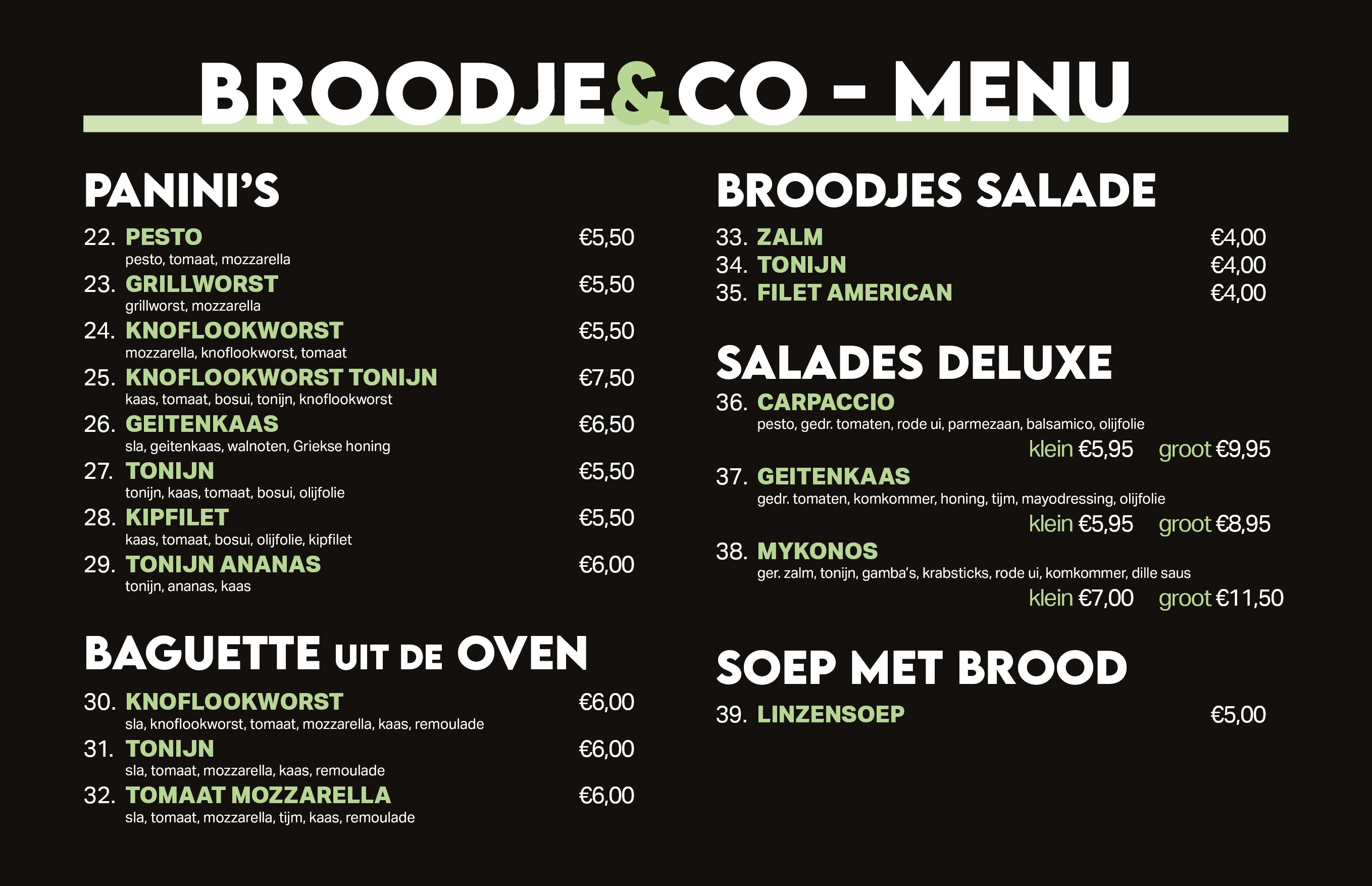 BROODJE&CO - MENU

PANINI'S

22. PESTO €5,50
pesto, tomaat, mozzarella

23. GRILLWORST €5,50
grillworst, mozzarella

24. KNOFLOOKWORST €5,50
mozzarella, knoflookworst, tomaat

25. KNOFLOOKWORST TONIJN €7,50
kaas, tomaat, bosui, tonijn, knoflookworst

26. GEITENKAAS €6,50
sla, geitenkaas, walnoten, Griekse honing

27. TONIJN €5,50
tonijn, kaas, tomaat, bosui, olijfolie

28. KIPFILET €5,50
kaas, tomaat, bosui, olijfolie, kipfilet

29. TONIJN ANANAS €6,00
tonijn, ananas, kaas

BAGUETTE UIT DE OVEN

30. KNOFLOOKWORST €6,00
sla, knoflookworst, tomaat, mozzarella, kaas, remoulade

31. TONIJN €6,00
sla, tomaat, mozzarella, kaas, remoulade

32. TOMAAT MOZZARELLA €6,00
sla, tomaat, mozzarella, tijm, kaas, remoulade

BROODJES SALADE

33. ZALM €4,00
34. TONIJN €4,00
35. FILET AMERICAN €4,00

SALADES DELUXE

36. CARPACCIO
pesto, gedr. tomaten, rode ui, parmezaan, balsamico, olijfolie
klein €5,95 groot €9,95

37. GEITENKAAS
gedr. tomaten, komkommer, honing, tijm, mayodressing, olijfolie
klein €5,95 groot €8,95

38. MYKONOS
ger. zalm, tonijn, gamba's, krabsticks, rode ui, komkommer, dille saus
klein €7,00 groot €11,50

SOEP MET BROOD

39. LINZENSOEP €5,00